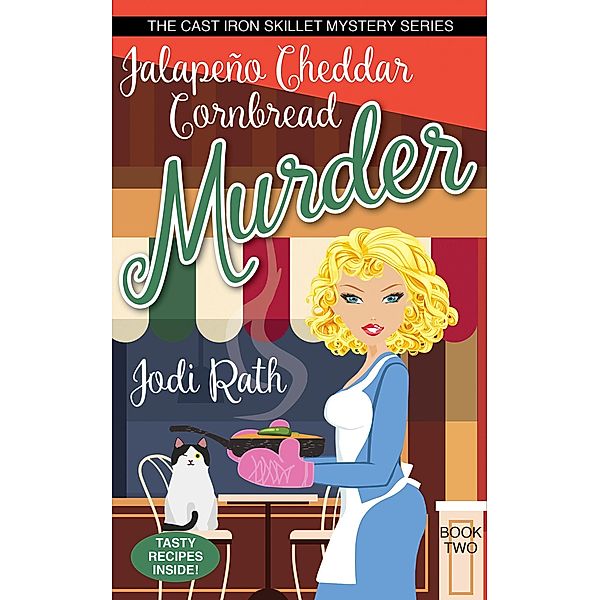 THE CAST IRON SKILLET MYSTERY SERIES

Jalapeño Cheddar Cornbread Murder

Jodi Rath

TASTY RECIPES INSIDE!

BOOK TWO